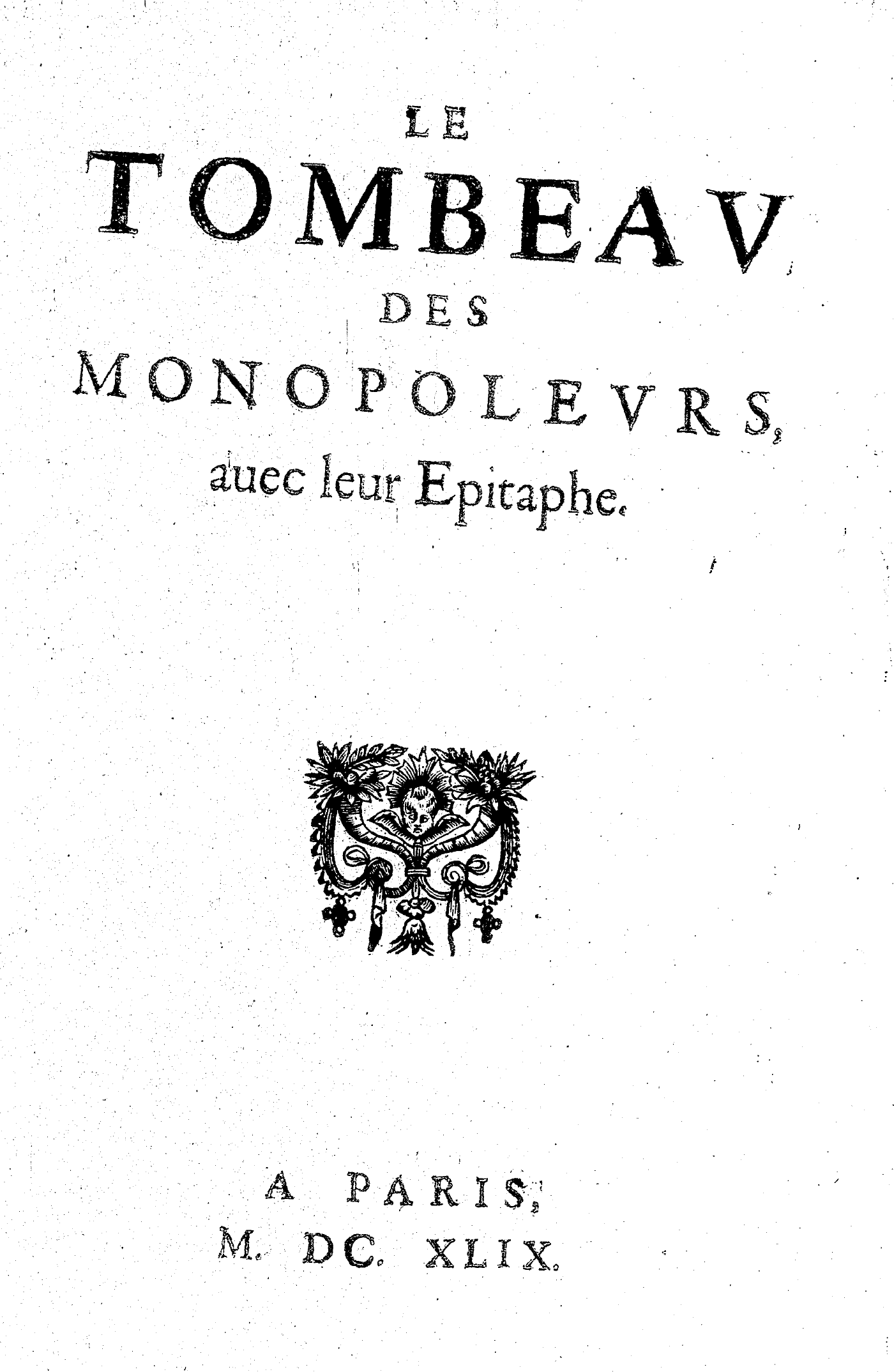 LE
TOMBEAV
DES
MONOPOLEVRS,
auec leur Epitaphe.

A PARIS,
M. DC. XLIX.